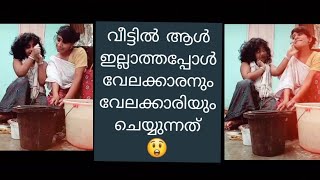 വീട്ടിൽ ആൾ ഇല്ലാത്തപ്പോൾ വേലക്കാരനും വേലക്കാരിയും ചെയ്യുന്നത് 😲